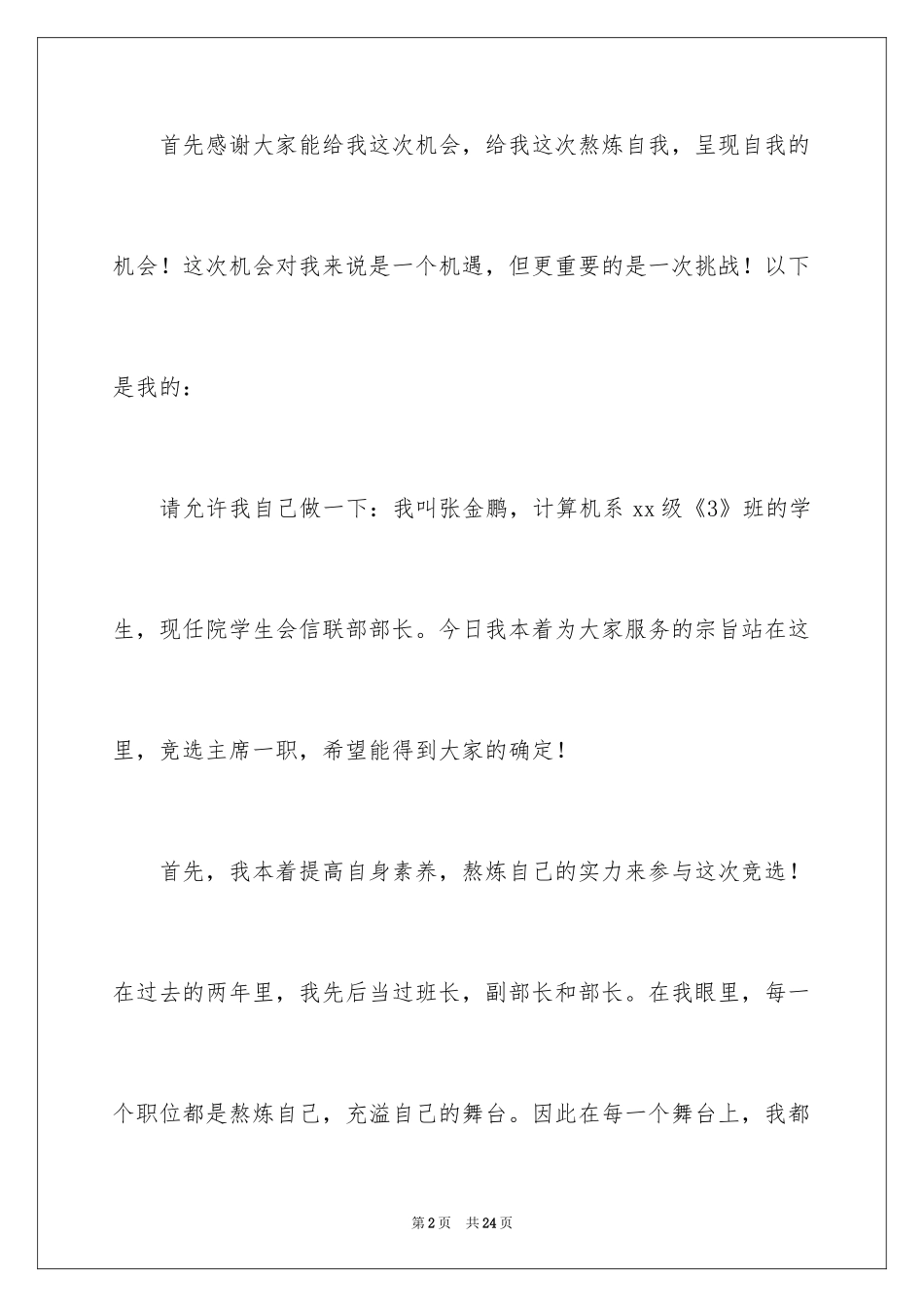 首先感谢大家能给我这次机会，给我这次熬炼自我，呈现自我的机会！这次机会对我来说是一个机遇，但更重要的是一次挑战！以下是我的：

请允许我自己做一下：我叫张金鹏，计算机系 xx 级《3》班的学生，现任院学生会信联部部长。今日我本着为大家服务的宗旨站在这里，竞选主席一职，希望能得到大家的确定！

首先，我本着提高自身素养，熬炼自己的实力来参与这次竞选！在过去的两年里，我先后当过班长，副部长和部长。在我眼里，每一个职位都是熬炼自己，充溢自己的舞台。因此在每一个舞台上，我都

第 2 页　共 24 页